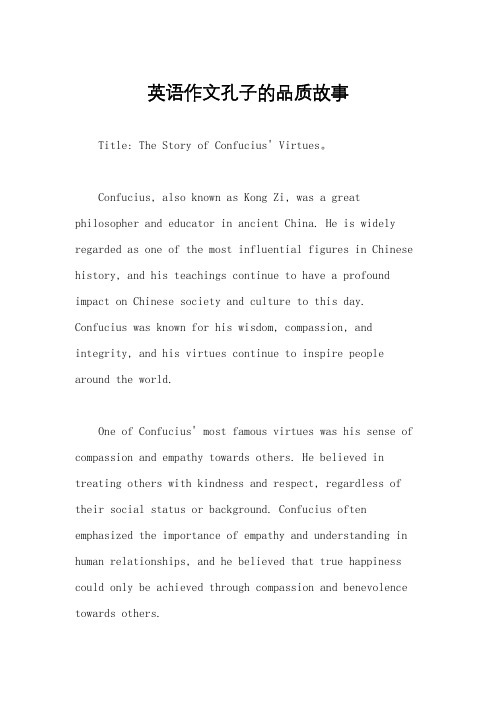 英语作文孔子的品质故事

Title: The Story of Confucius' Virtues。

Confucius, also known as Kong Zi, was a great philosopher and educator in ancient China. He is widely regarded as one of the most influential figures in Chinese history, and his teachings continue to have a profound impact on Chinese society and culture to this day. Confucius was known for his wisdom, compassion, and integrity, and his virtues continue to inspire people around the world.

One of Confucius' most famous virtues was his sense of compassion and empathy towards others. He believed in treating others with kindness and respect, regardless of their social status or background. Confucius often emphasized the importance of empathy and understanding in human relationships, and he believed that true happiness could only be achieved through compassion and benevolence towards others.